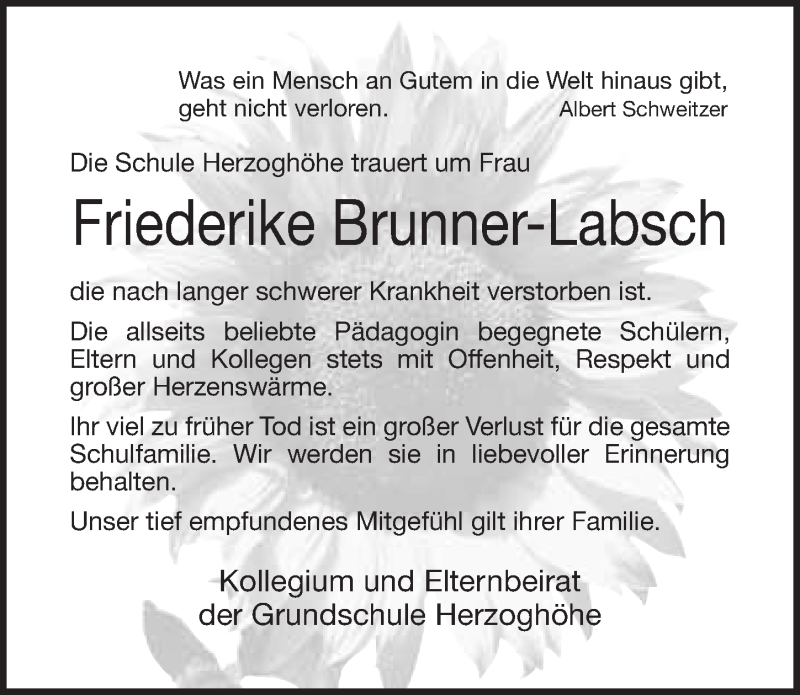 Was ein Mensch an Gutem in die Welt hinaus gibt, geht nicht verloren. Albert Schweitzer

Die Schule Herzoghöhe trauert um Frau

Friederike Brunner-Labsch

die nach langer schwerer Krankheit verstorben ist.

Die allseits beliebte Pädagogin begegnete Schülern, Eltern und Kollegen stets mit Offenheit, Respekt und großer Herzenswärme.

Ihr viel zu früher Tod ist ein großer Verlust für die gesamte Schulfamilie. Wir werden sie in liebevoller Erinnerung behalten.

Unser tief empfundenes Mitgefühl gilt ihrer Familie.

Kollegium und Elternbeirat
der Grundschule Herzoghöhe